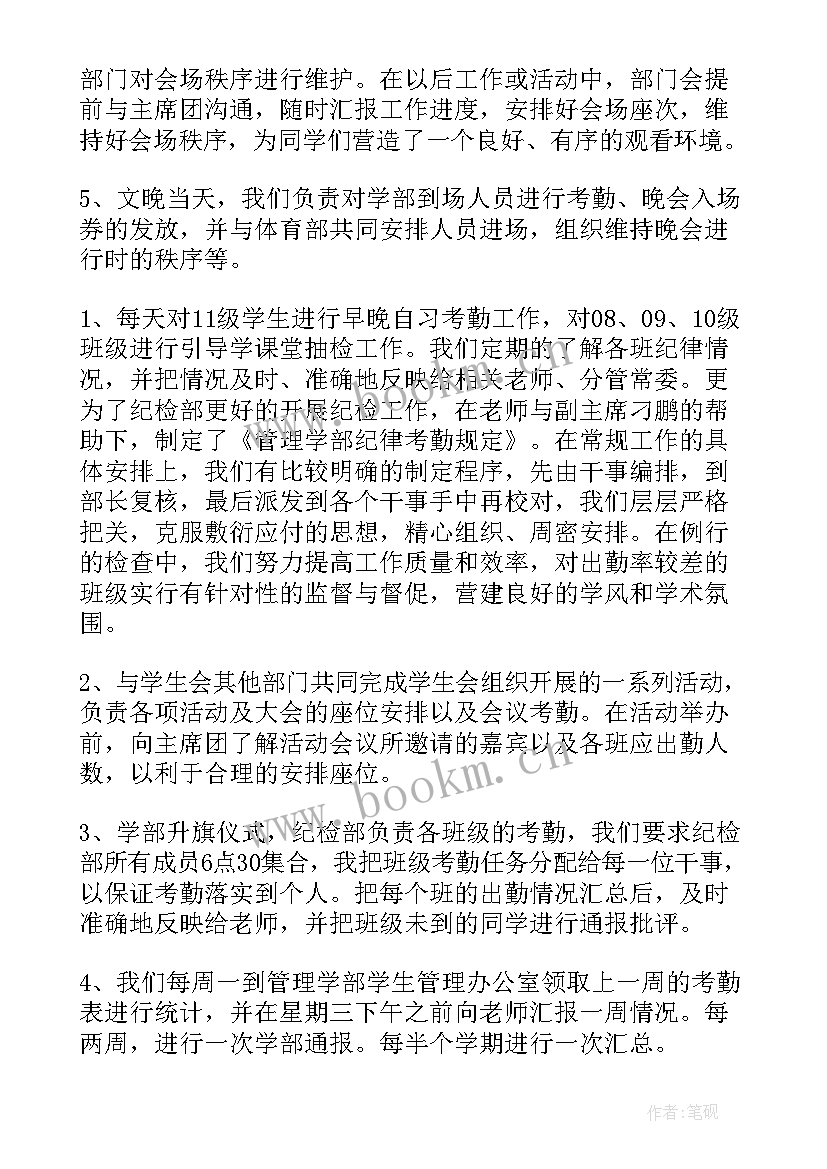 部门对会场秩序进行维护。在以后工作或活动中，部门会提前与主席团沟通，随时汇报工作进度，安排好会场座次，维持好会场秩序，为同学们营造了一个良好、有序的观看环境。

5、文晚当天，我们负责对学部到场人员进行考勤、晚会入场券的发放，并与体育部共同安排人员进场，组织维持晚会进行时的秩序等。

1、每天对11级学生进行早晚自习考勤工作，对08、09、10级班级进行引导学课堂抽检工作。我们定期的了解各班纪律情况，并把情况及时、准确地反映给相关老师、分管常委。更为了纪检部更好的开展纪检工作，在老师与副主席刁鹏的帮助下，制定了《管理学部纪律考勤规定》。在常规工作的具体安排上，我们有比较明确的制定程序，先由干事编排，到部长复核，最后派发到各个干事手中再校对，我们层层严格把关，克服敷衍应付的思想，精心组织、周密安排。在例行的检查中，我们努力提高工作质量和效率，对出勤率较差的班级实行有针对性的监督与督促，营建良好的学风和学术氛围。

2、与学生会其他部门共同完成学生会组织开展的一系列活动，负责各项活动及大会的座位安排以及会议考勤。在活动举办前，向主席团了解活动会议所邀请的嘉宾以及各班应出勤人数，以利于合理的安排座位。

3、学部升旗仪式，纪检部负责各班级的考勤，我们要求纪检部所有成员6点30集合，我把班级考勤任务分配给每一位干事，以保证考勤落实到个人。把每个班的出勤情况汇总后，及时准确地反映给老师，并把班级未到的同学进行通报批评。

4、我们每周一到管理学部学生管理办公室领取上一周的考勤表进行统计，并在星期三下午之前向老师汇报一周情况。每两周，进行一次学部通报。每半个学期进行一次汇总。

www.bookm.cn

作者:笔砚